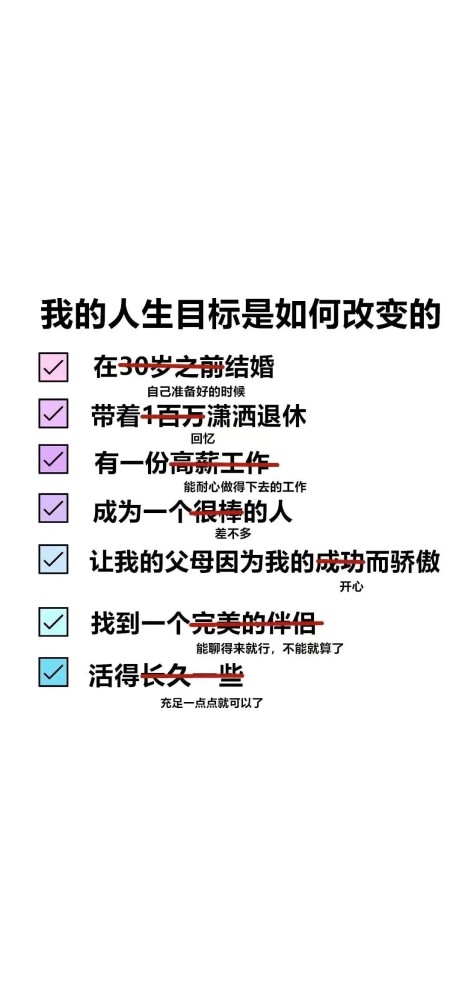 我的人生目标是如何改变的

在30岁之前结婚
自己准备好的时候

带着1百万潇洒退休
回忆

有一份高薪工作
能耐心做得下去的工作

成为一个很棒的人
差不多

让我的父母因为我的成功而骄傲
开心

找到一个完美的伴侣
能聊得来就行，不能就算了

活得长久一些
充足一点点就可以了